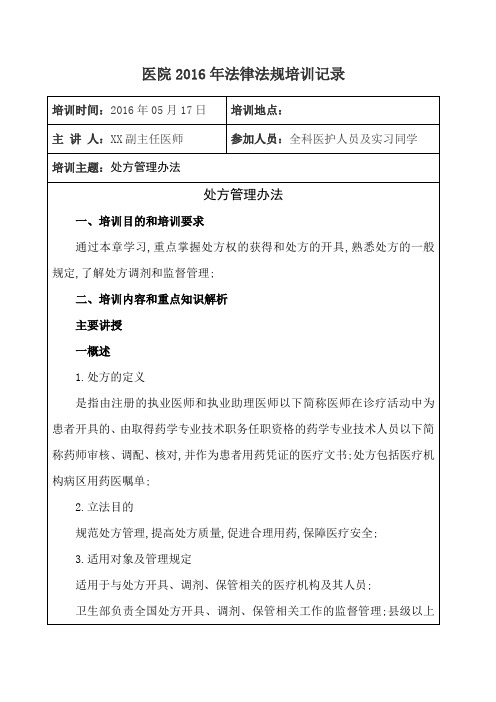 医院 2016 年法律法规培训记录

| 培训时间：2016 年 05 月 17 日 | 培训地点： |
|---|---|
| 主 讲 人：XX 副主任医师 | 参加人员：全科医护人员及实习同学 |
| 培训主题：处方管理办法 | |

处方管理办法

一、培训目的和培训要求

通过本章学习，重点掌握处方权的获得和处方的开具，熟悉处方的一般规定，了解处方调剂和监督管理；

二、培训内容和重点知识解析

主要讲授

一概述

1.处方的定义

是指由注册的执业医师和执业助理医师以下简称医师在诊疗活动中为患者开具的、由取得药学专业技术职务任职资格的药学专业技术人员以下简称药师审核、调配、核对，并作为患者用药凭证的医疗文书；处方包括医疗机构病区用药医嘱单；

2.立法目的

规范处方管理，提高处方质量，促进合理用药，保障医疗安全；

3.适用对象及管理规定

适用于与处方开具、调剂、保管相关的医疗机构及其人员；

卫生部负责全国处方开具、调剂、保管相关工作的监督管理；县级以上